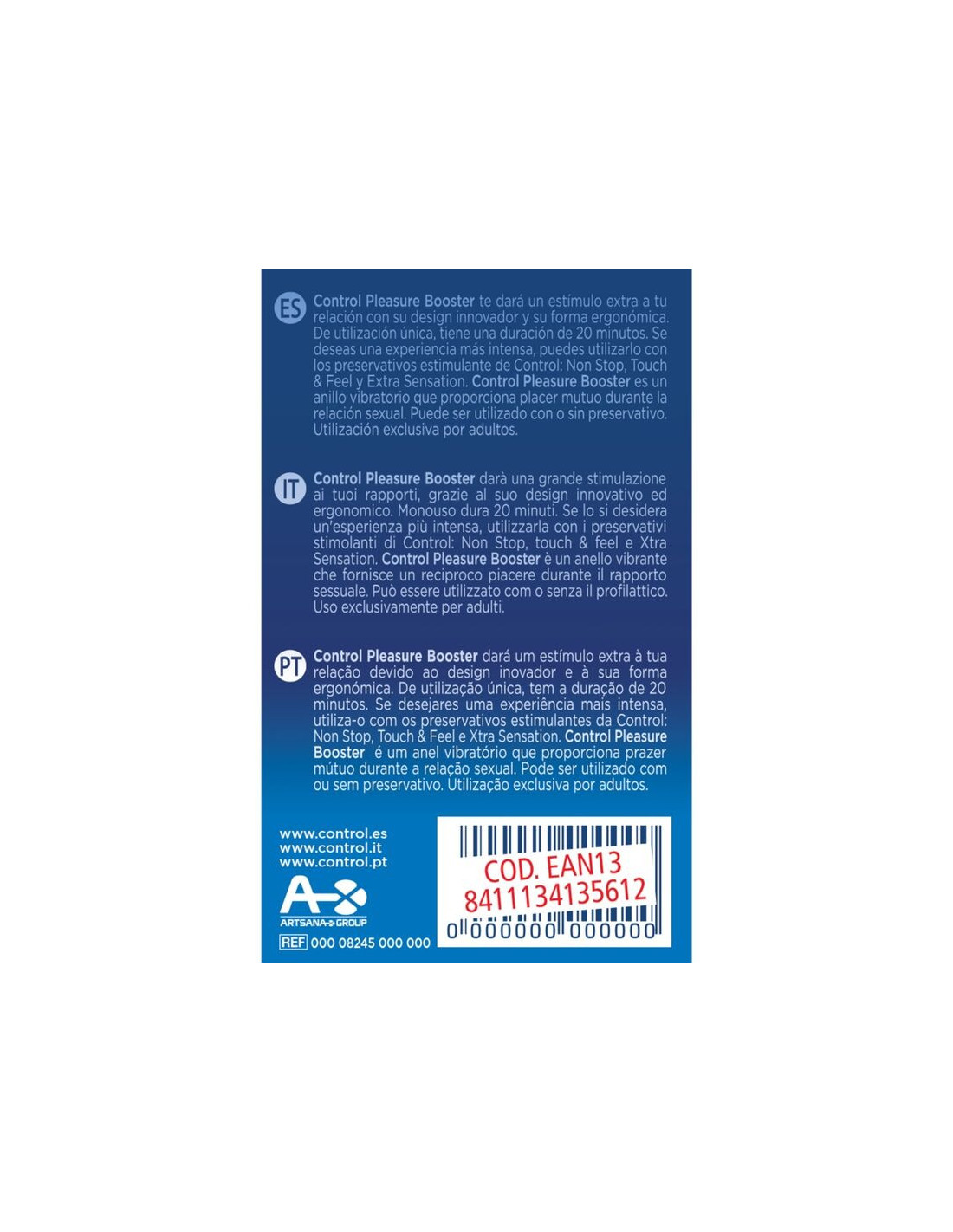 ES Control Pleasure Booster te dará un estímulo extra a tu relación con su design innovador y su forma ergonómica. De utilización única, tiene una duración de 20 minutos. Se deseas una experiencia más intensa, puedes utilizarlo con los preservativos estimulante de Control: Non Stop, Touch & Feel y Extra Sensation. Control Pleasure Booster es un anillo vibratorio que proporciona placer mutuo durante la relación sexual. Puede ser utilizado con o sin preservativo. Utilización exclusiva por adultos.

IT Control Pleasure Booster darà una grande stimulazione ai tuoi rapporti, grazie al suo design innovativo ed ergonomico. Monouso dura 20 minuti. Se lo si desidera un'esperienza più intensa, utilizzarla con i preservativi stimolanti di Control: Non Stop, touch & feel e Xtra Sensation. Control Pleasure Booster è un anello vibrante che fornisce un reciproco piacere durante il rapporto sessuale. Può essere utilizzato com o senza il profilattico. Uso exclusivamente per adulti.

PT Control Pleasure Booster dará um estímulo extra à tua relação devido ao design inovador e à sua forma ergonómica. De utilização única, tem a duração de 20 minutos. Se desejares uma experiência mais intensa, utiliza-o com os preservativos estimulantes da Control: Non Stop, Touch & Feel e Xtra Sensation. Control Pleasure Booster é um anel vibratório que proporciona prazer mútuo durante a relação sexual. Pode ser utilizado com ou sem preservativo. Utilização exclusiva por adultos.

www.control.es
www.control.it
www.control.pt

ARTSANA GROUP

REF 000 08245 000 000

COD. EAN13
8411134135612
0 000000 000000